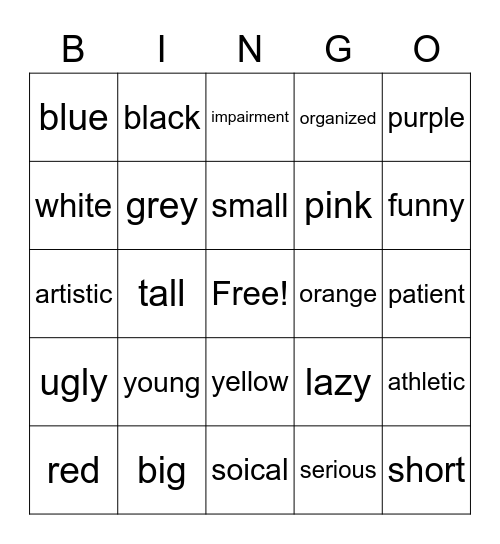 | B | I | N | G | O |
|---|---|---|---|---|
| blue | black | impairment | organized | purple |
| white | grey | small | pink | funny |
| artistic | tall | Free! | orange | patient |
| ugly | young | yellow | lazy | athletic |
| red | big | soical | serious | short |